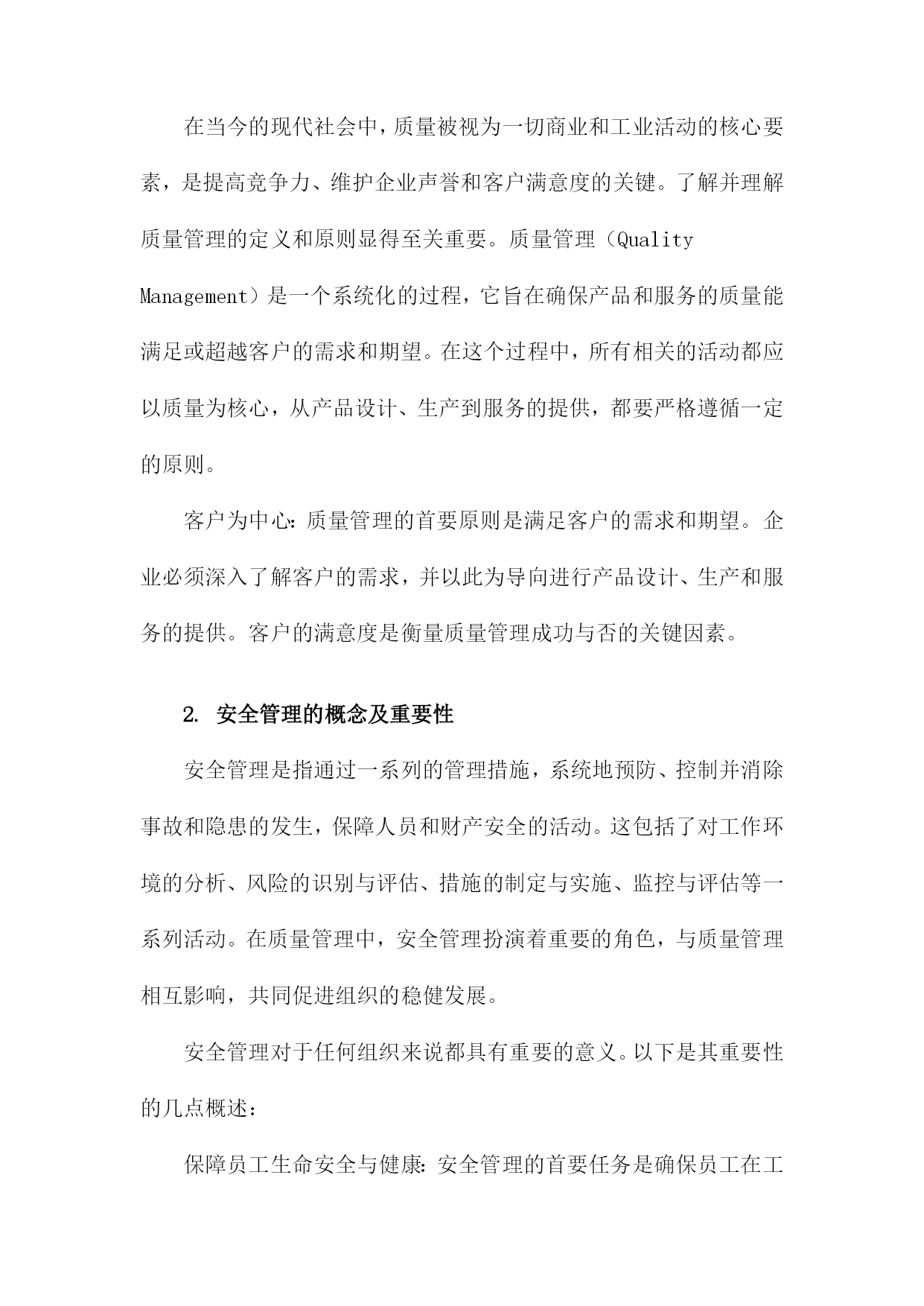 在当今的现代社会中，质量被视为一切商业和工业活动的核心要素，是提高竞争力、维护企业声誉和客户满意度的关键。了解并理解质量管理的定义和原则显得至关重要。质量管理（Quality Management）是一个系统化的过程，它旨在确保产品和服务的质量能满足或超越客户的需求和期望。在这个过程中，所有相关的活动都应以质量为核心，从产品设计、生产到服务的提供，都要严格遵循一定的原则。

客户为中心：质量管理的首要原则是满足客户的需求和期望。企业必须深入了解客户的需求，并以此为导向进行产品设计、生产和服务的提供。客户的满意度是衡量质量管理成功与否的关键因素。

2. 安全管理的概念及重要性

安全管理是指通过一系列的管理措施，系统地预防、控制并消除事故和隐患的发生，保障人员和财产安全的活动。这包括了对工作环境的分析、风险的识别与评估、措施的制定与实施、监控与评估等一系列活动。在质量管理中，安全管理扮演着重要的角色，与质量管理相互影响，共同促进组织的稳健发展。

安全管理对于任何组织来说都具有重要的意义。以下是其重要性的几点概述：

保障员工生命安全与健康：安全管理的首要任务是确保员工在工